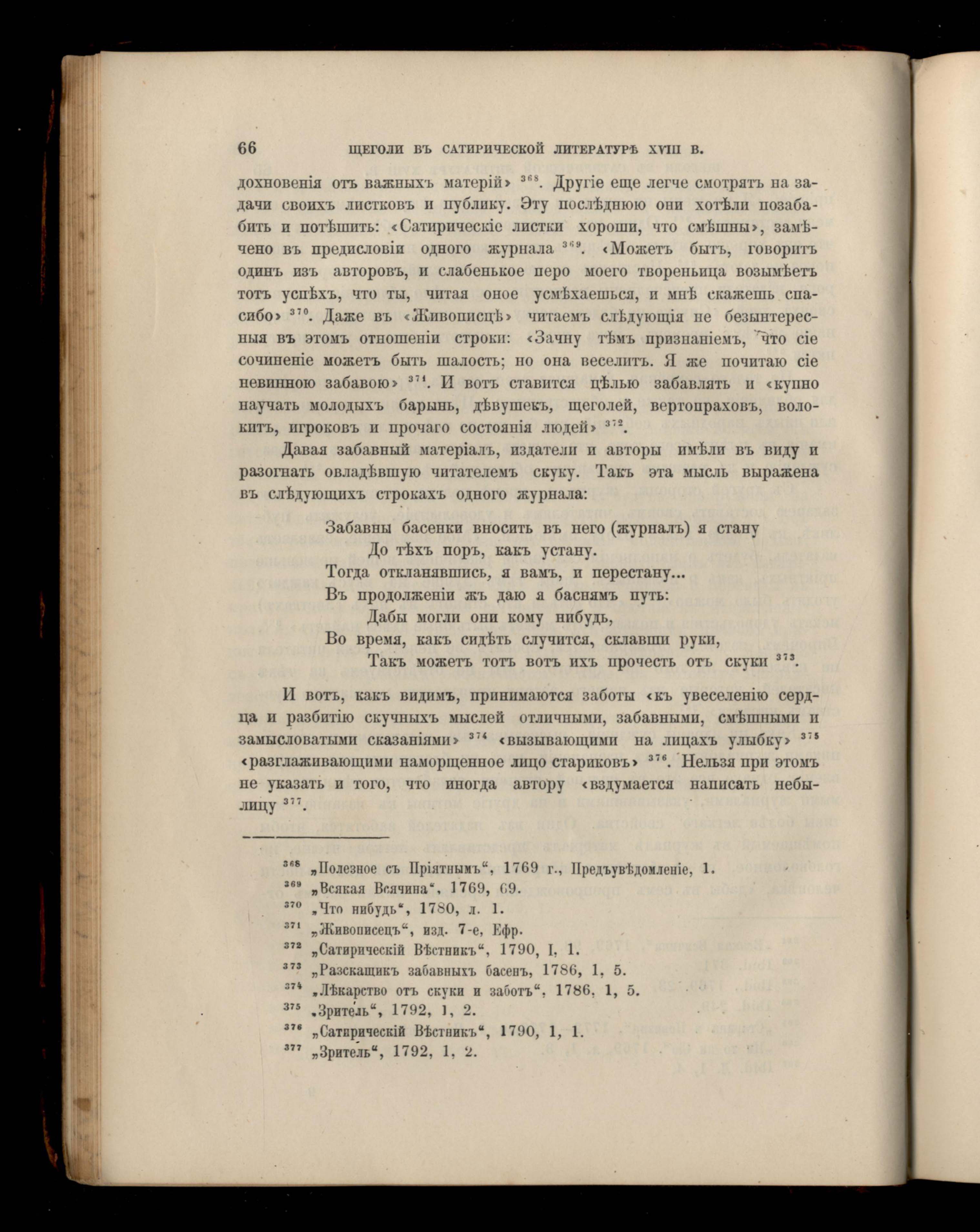 66 ЩЕГОЛИ ВЪ САТИРИЧЕСКОЙ ЛИТЕРАТУРѢ XVIII В.

дохновенія отъ важныхъ матерій» $^{368}$. Другіе еще легче смотрятъ на задачи своихъ листковъ и публику. Эту послѣднюю они хотѣли позабавить и потѣшить: «Сатирическіе листки хороши, что смѣшны», замѣчено въ предисловіи одного журнала $^{369}$. «Можетъ быть, говоритъ одинъ изъ авторовъ, и слабенькое перо моего твореньица возымѣетъ тотъ успѣхъ, что ты, читая оное усмѣхаешься, и мнѣ скажешь спасибо» $^{370}$. Даже въ «Живописцѣ» читаемъ слѣдующія не безынтересныя въ этомъ отношеніи строки: «Зачну тѣмъ признаніемъ, что сіе сочиненіе можетъ быть шалость; но она веселитъ. Я же почитаю сіе невинною забавою» $^{371}$. И вотъ ставится цѣлью забавлять и «купно научать молодыхъ барынь, дѣвушекъ, щеголей, вертопраховъ, волокитъ, игроковъ и прочаго состоянія людей» $^{372}$.

Давая забавный матеріалъ, издатели и авторы имѣли въ виду и разогнать овладѣвшую читателемъ скуку. Такъ эта мысль выражена въ слѣдующихъ строкахъ одного журнала:

Забавны басенки вносить въ него (журналъ) я стану
До тѣхъ поръ, какъ устану.
Тогда откланявшись, я вамъ, и перестану...
Въ продолженіи жъ даю я баснямъ путь:
Дабы могли они кому нибудь,
Во время, какъ сидѣть случится, склавши руки,
Такъ можетъ тотъ вотъ ихъ прочесть отъ скуки $^{373}$.

И вотъ, какъ видимъ, принимаются заботы «къ увеселенію сердца и разбитію скучныхъ мыслей отличными, забавными, смѣшными и замысловатыми сказаніями» $^{374}$ «вызывающими на лицахъ улыбку» $^{375}$ «разглаживающими наморщенное лицо стариковъ» $^{376}$. Нельзя при этомъ не указать и того, что иногда автору «вздумается написать небылицу $^{377}$.

$^{368}$ „Полезное съ Пріятнымъ“, 1769 г., Предъувѣдомленіе, 1.
$^{369}$ „Всякая Всячина“, 1769, 69.
$^{370}$ „Что нибудь“, 1780, л. 1.
$^{371}$ „Живописецъ“, изд. 7-е, Ефр.
$^{372}$ „Сатирическій Вѣстникъ“, 1790, I, 1.
$^{373}$ „Разскащикъ забавныхъ басенъ, 1786, 1, 5.
$^{374}$ „Лѣкарство отъ скуки и заботъ“, 1786, 1, 5.
$^{375}$ „Зритель“, 1792, 1, 2.
$^{376}$ „Сатирическій Вѣстникъ“, 1790, 1, 1.
$^{377}$ „Зритель“, 1792, 1, 2.